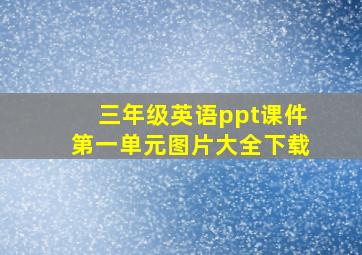 三年级英语ppt课件
第一单元图片大全下载